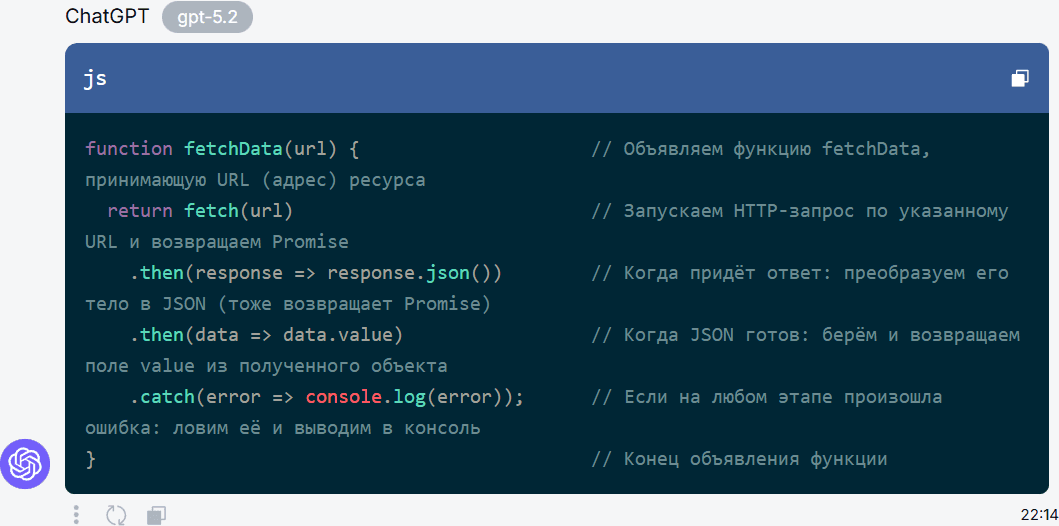 ChatGPT gpt-5.2

js

function fetchData(url) { // Объявляем функцию fetchData, принимающую URL (адрес) ресурса
  return fetch(url) // Запускаем HTTP-запрос по указанному URL и возвращаем Promise
    .then(response => response.json()) // Когда придёт ответ: преобразуем его тело в JSON (тоже возвращает Promise)
    .then(data => data.value) // Когда JSON готов: берём и возвращаем поле value из полученного объекта
    .catch(error => console.log(error)); // Если на любом этапе произошла ошибка: ловим её и выводим в консоль
} // Конец объявления функции

22:14